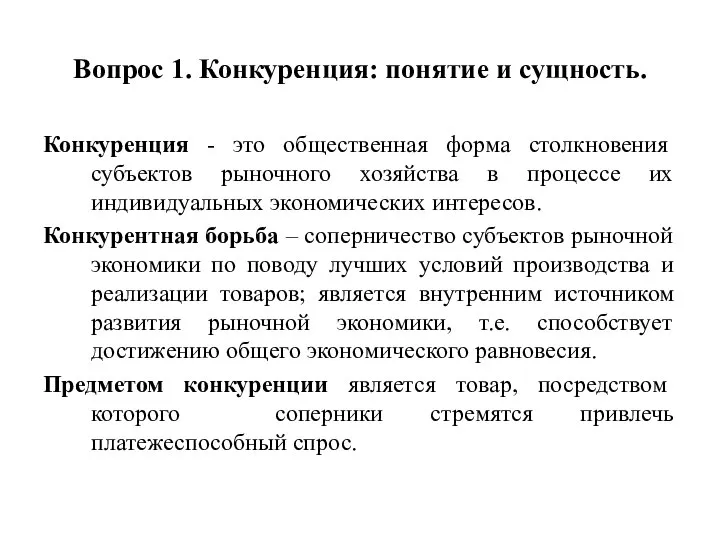 Вопрос 1. Конкуренция: понятие и сущность.

Конкуренция - это общественная форма столкновения субъектов рыночного хозяйства в процессе их индивидуальных экономических интересов.

Конкурентная борьба – соперничество субъектов рыночной экономики по поводу лучших условий производства и реализации товаров; является внутренним источником развития рыночной экономики, т.е. способствует достижению общего экономического равновесия.

Предметом конкуренции является товар, посредством которого соперники стремятся привлечь платежеспособный спрос.